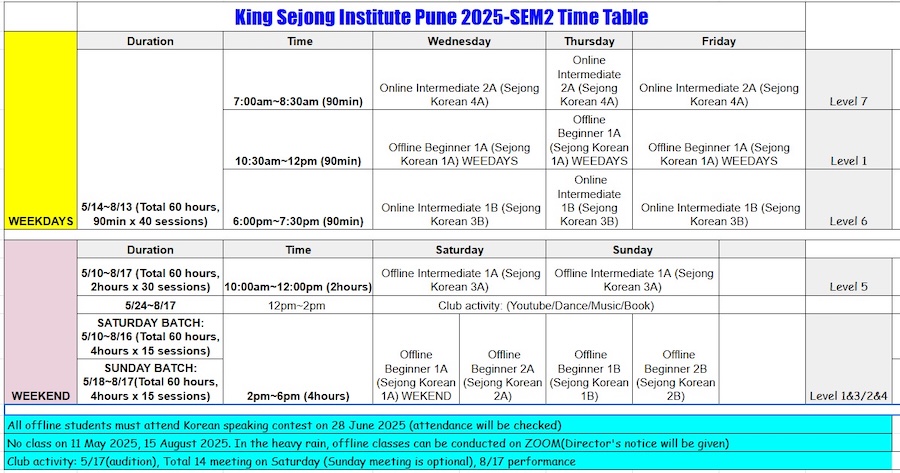 King Sejong Institute Pune 2025-SEM2 Time Table

| | Duration | Time | Wednesday | Thursday | Friday | |
|---|---|---|---|---|---|---|
| WEEKDAYS | 5/14~8/13 (Total 60 hours, 90min x 40 sessions) | 7:00am~8:30am (90min) | Online Intermediate 2A (Sejong Korean 4A) | Online Intermediate 2A (Sejong Korean 4A) | Online Intermediate 2A (Sejong Korean 4A) | Level 7 |
| | | 10:30am~12pm (90min) | Offline Beginner 1A (Sejong Korean 1A) WEEDAYS | Offline Beginner 1A (Sejong Korean 1A) WEEDAYS | Offline Beginner 1A (Sejong Korean 1A) WEEDAYS | Level 1 |
| | | 6:00pm~7:30pm (90min) | Online Intermediate 1B (Sejong Korean 3B) | Online Intermediate 1B (Sejong Korean 3B) | Online Intermediate 1B (Sejong Korean 3B) | Level 6 |

| | Duration | Time | Saturday | | Sunday | | |
|---|---|---|---|---|---|---|---|
| WEEKEND | 5/10~8/17 (Total 60 hours, 2hours x 30 sessions) | 10:00am~12:00pm (2hours) | Offline Intermediate 1A (Sejong Korean 3A) | | Offline Intermediate 1A (Sejong Korean 3A) | | Level 5 |
| | 5/24~8/17 | 12pm~2pm | Club activity: (Youtube/Dance/Music/Book) | | | | |
| | SATURDAY BATCH: 5/10~8/16 (Total 60 hours, 4hours x 15 sessions) SUNDAY BATCH: 5/18~8/17(Total 60 hours, 4hours x 15 sessions) | 2pm~6pm (4hours) | Offline Beginner 1A (Sejong Korean 1A) WEKEND | Offline Beginner 2A (Sejong Korean 2A) | Offline Beginner 1B (Sejong Korean 1B) | Offline Beginner 2B (Sejong Korean 2B) | Level 1&3/2&4 |

All offline students must attend Korean speaking contest on 28 June 2025 (attendance will be checked)
No class on 11 May 2025, 15 August 2025. In the heavy rain, offline classes can be conducted on ZOOM(Director's notice will be given)
Club activity: 5/17(audition), Total 14 meeting on Saturday (Sunday meeting is optional), 8/17 performance